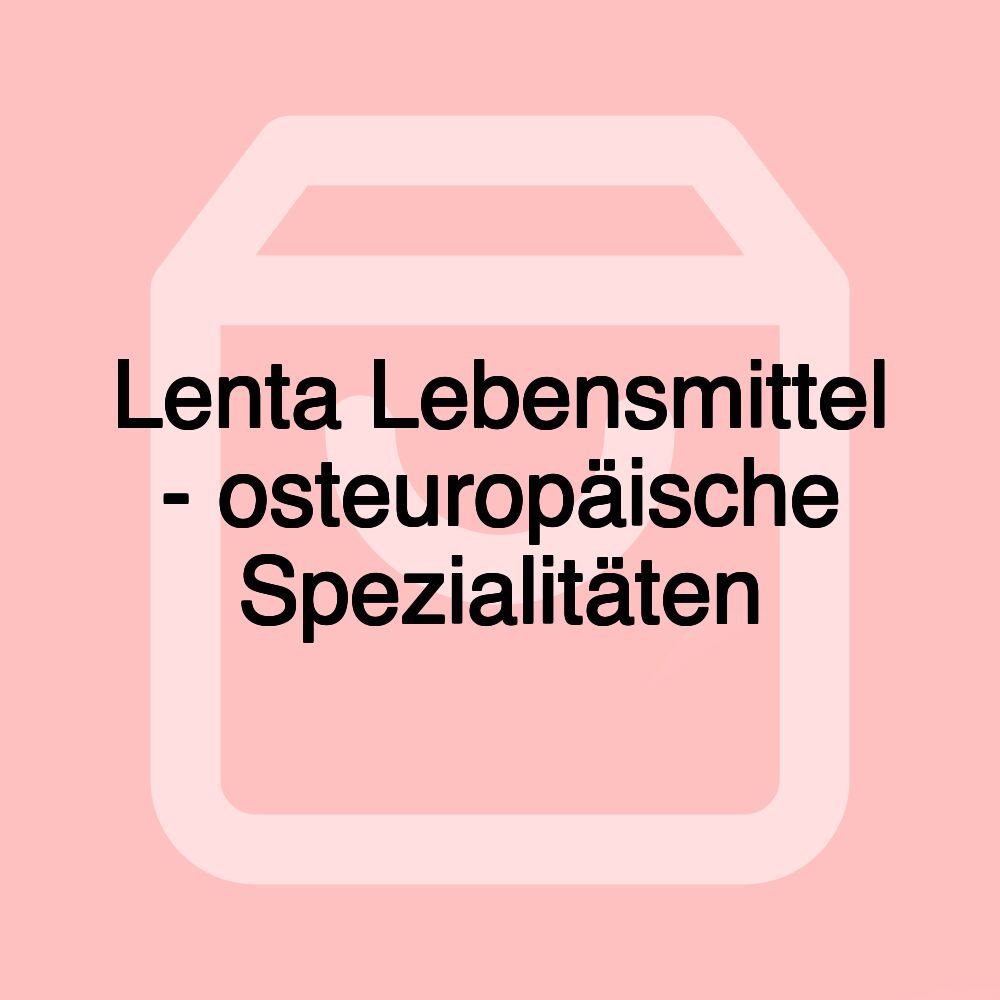 Lenta Lebensmittel - osteuropäische Spezialitäten